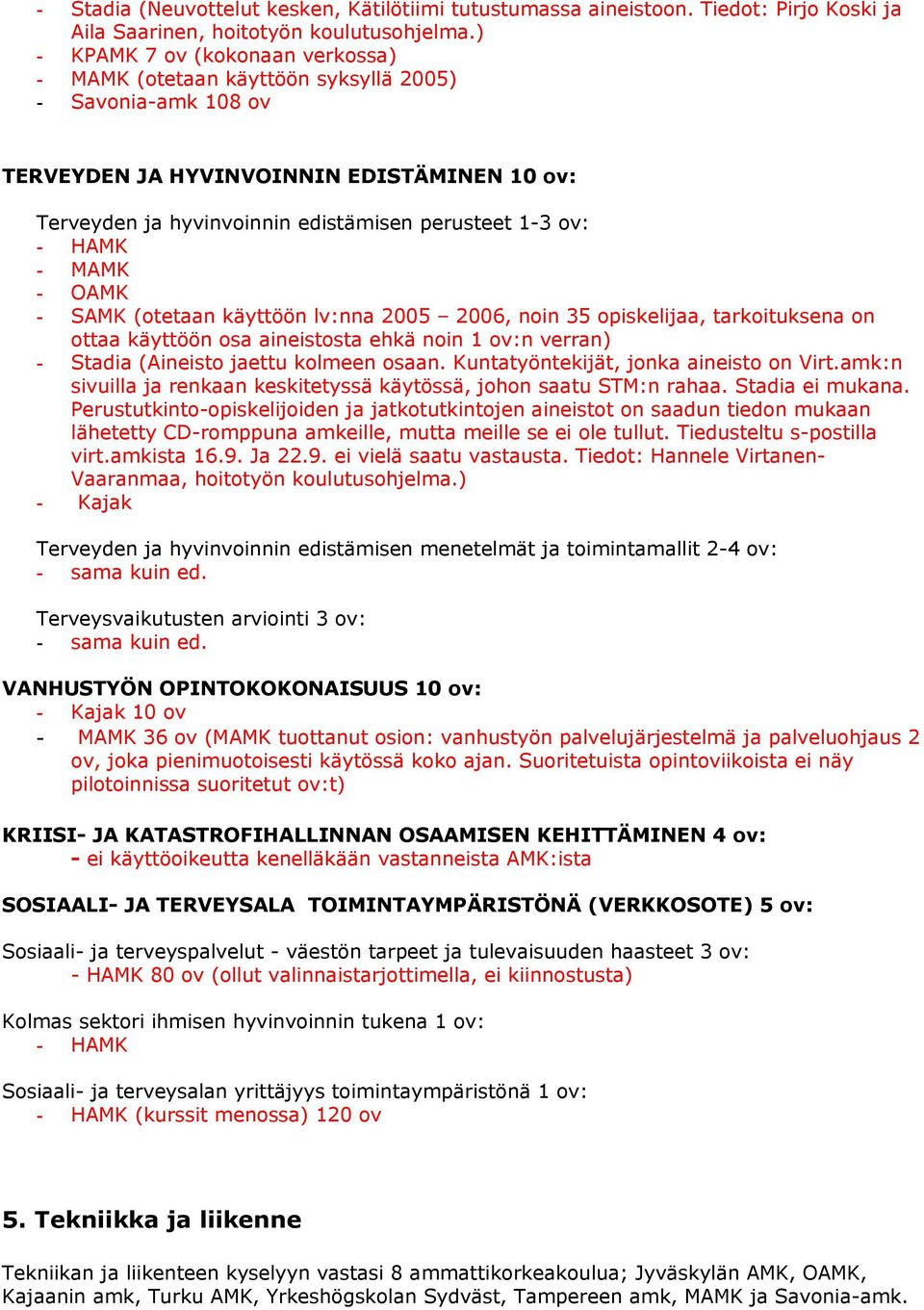 - Stadia (Neuvottelut kesken, Kätilötiimi tutustumassa aineistoon. Tiedot: Pirjo Koski ja Aila Saarinen, hoitotyön koulutusohjelma.)
- KPAMK 7 ov (kokonaan verkossa)
- MAMK (otetaan käyttöön syksyllä 2005)
- Savonia-amk 108 ov

TERVEYDEN JA HYVINVOINNIN EDISTÄMINEN 10 ov:

Terveyden ja hyvinvoinnin edistämisen perusteet 1-3 ov:
- HAMK
- MAMK
- OAMK
- SAMK (otetaan käyttöön lv:nna 2005 – 2006, noin 35 opiskelijaa, tarkoituksena on ottaa käyttöön osa aineistosta ehkä noin 1 ov:n verran)
- Stadia (Aineisto jaettu kolmeen osaan. Kuntatyöntekijät, jonka aineisto on Virt.amk:n sivuilla ja renkaan keskitetyssä käytössä, johon saatu STM:n rahaa. Stadia ei mukana. Perustutkinto-opiskelijoiden ja jatkotutkintojen aineistot on saadun tiedon mukaan lähetetty CD-romppuna amkeille, mutta meille se ei ole tullut. Tiedusteltu s-postilla virt.amkista 16.9. Ja 22.9. ei vielä saatu vastausta. Tiedot: Hannele Virtanen-Vaaranmaa, hoitotyön koulutusohjelma.)
- Kajak

Terveyden ja hyvinvoinnin edistämisen menetelmät ja toimintamallit 2-4 ov:
- sama kuin ed.

Terveysvaikutusten arviointi 3 ov:
- sama kuin ed.

VANHUSTYÖN OPINTOKOKONAISUUS 10 ov:
- Kajak 10 ov
- MAMK 36 ov (MAMK tuottanut osion: vanhustyön palvelujärjestelmä ja palveluohjaus 2 ov, joka pienimuotoisesti käytössä koko ajan. Suoritetuista opintoviikoista ei näy pilotoinnissa suoritetut ov:t)

KRIISI- JA KATASTROFIHALLINNAN OSAAMISEN KEHITTÄMINEN 4 ov:
- ei käyttöoikeutta kenelläkään vastanneista AMK:ista

SOSIAALI- JA TERVEYSALA TOIMINTAYMPÄRISTÖNÄ (VERKKOSOTE) 5 ov:

Sosiaali- ja terveyspalvelut - väestön tarpeet ja tulevaisuuden haasteet 3 ov:
- HAMK 80 ov (ollut valinnaistarjottimella, ei kiinnostusta)

Kolmas sektori ihmisen hyvinvoinnin tukena 1 ov:
- HAMK

Sosiaali- ja terveysalan yrittäjyys toimintaympäristönä 1 ov:
- HAMK (kurssit menossa) 120 ov

5. Tekniikka ja liikenne

Tekniikan ja liikenteen kyselyyn vastasi 8 ammattikorkeakoulua; Jyväskylän AMK, OAMK, Kajaanin amk, Turku AMK, Yrkeshögskolan Sydväst, Tampereen amk, MAMK ja Savonia-amk.